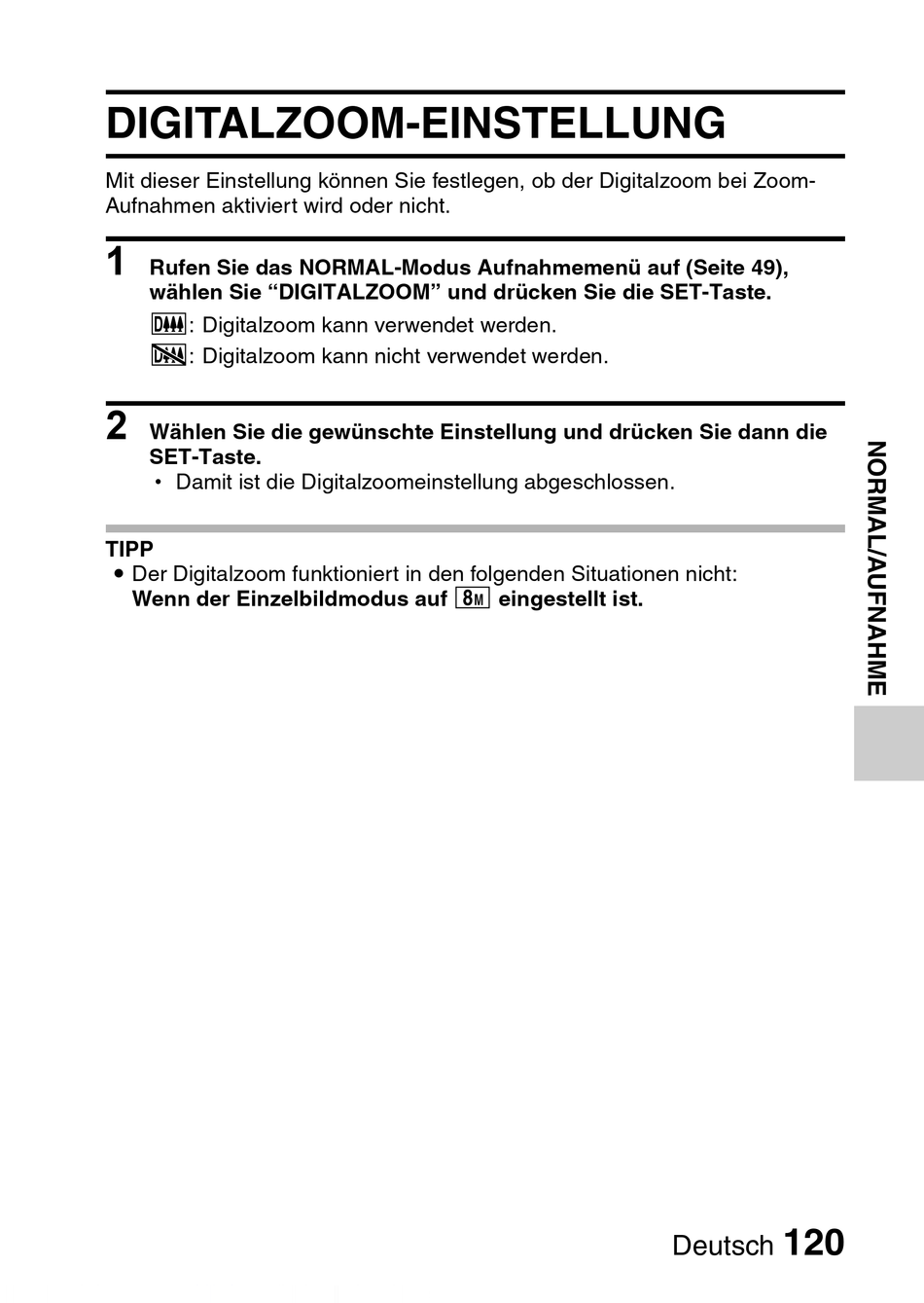 DIGITALZOOM-EINSTELLUNG

Mit dieser Einstellung können Sie festlegen, ob der Digitalzoom bei Zoom-Aufnahmen aktiviert wird oder nicht.

1 Rufen Sie das NORMAL-Modus Aufnahmemenü auf (Seite 49), wählen Sie “DIGITALZOOM” und drücken Sie die SET-Taste.

: Digitalzoom kann verwendet werden.

: Digitalzoom kann nicht verwendet werden.

2 Wählen Sie die gewünschte Einstellung und drücken Sie dann die SET-Taste.

• Damit ist die Digitalzoomeinstellung abgeschlossen.

TIPP

● Der Digitalzoom funktioniert in den folgenden Situationen nicht:
Wenn der Einzelbildmodus auf 8M eingestellt ist.

NORMAL/AUFNAHME

Deutsch 120